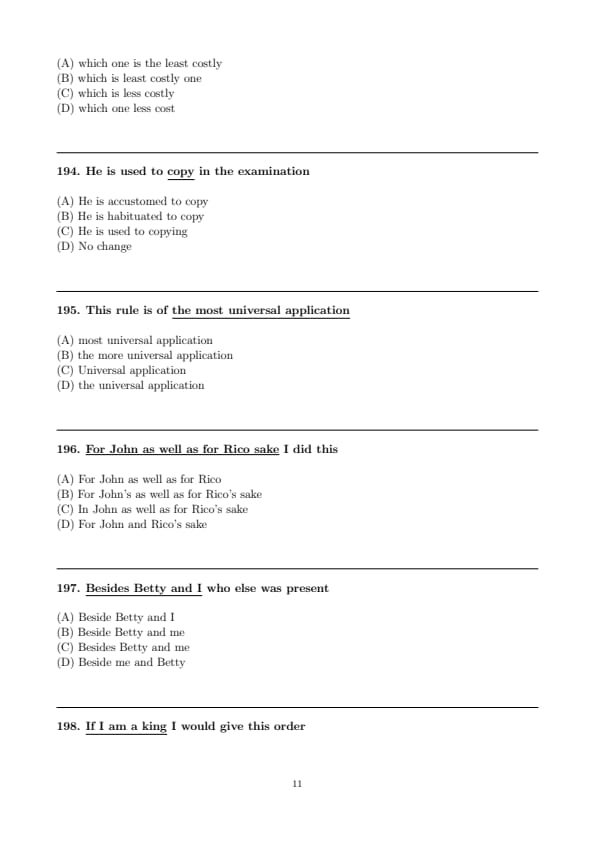 (A) which one is the least costly
(B) which is least costly one
(C) which is less costly
(D) which one less cost

194. He is used to copy in the examination

(A) He is accustomed to copy
(B) He is habituated to copy
(C) He is used to copying
(D) No change

195. This rule is of the most universal application

(A) most universal application
(B) the more universal application
(C) Universal application
(D) the universal application

196. For John as well as for Rico sake I did this

(A) For John as well as for Rico
(B) For John's as well as for Rico's sake
(C) In John as well as for Rico's sake
(D) For John and Rico's sake

197. Besides Betty and I who else was present

(A) Beside Betty and I
(B) Beside Betty and me
(C) Besides Betty and me
(D) Beside me and Betty

198. If I am a king I would give this order

11